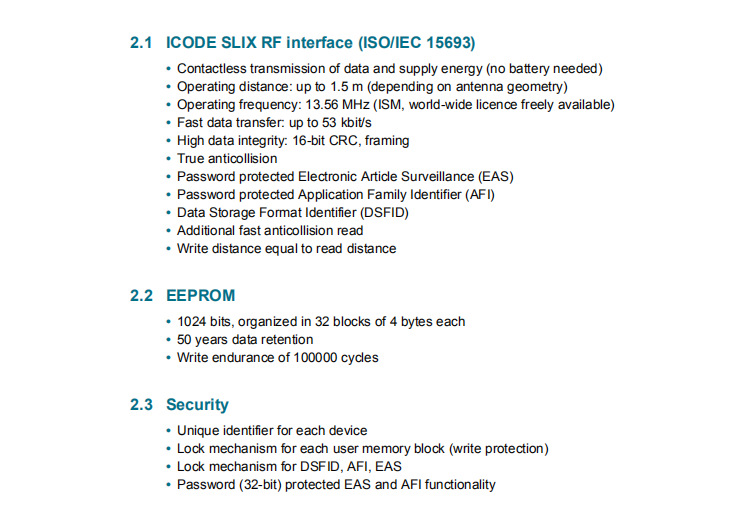 2.1 ICODE SLIX RF interface (ISO/IEC 15693)

• Contactless transmission of data and supply energy (no battery needed)
• Operating distance: up to 1.5 m (depending on antenna geometry)
• Operating frequency: 13.56 MHz (ISM, world-wide licence freely available)
• Fast data transfer: up to 53 kbit/s
• High data integrity: 16-bit CRC, framing
• True anticollision
• Password protected Electronic Article Surveillance (EAS)
• Password protected Application Family Identifier (AFI)
• Data Storage Format Identifier (DSFID)
• Additional fast anticollision read
• Write distance equal to read distance

2.2 EEPROM

• 1024 bits, organized in 32 blocks of 4 bytes each
• 50 years data retention
• Write endurance of 100000 cycles

2.3 Security

• Unique identifier for each device
• Lock mechanism for each user memory block (write protection)
• Lock mechanism for DSFID, AFI, EAS
• Password (32-bit) protected EAS and AFI functionality